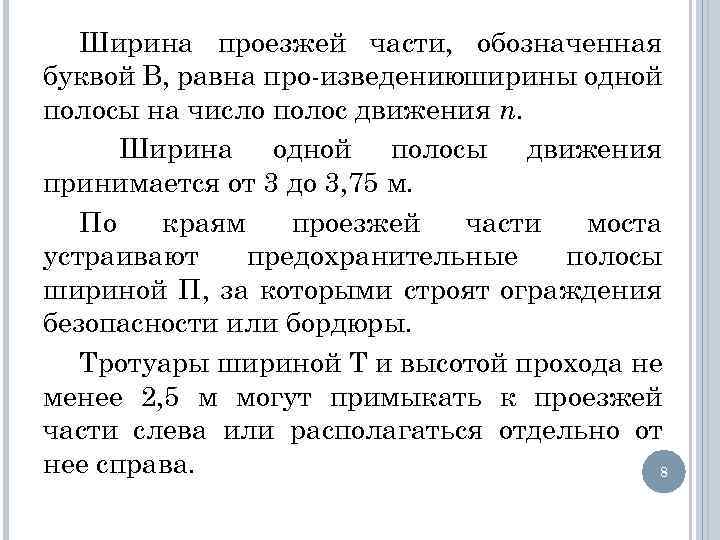 Ширина проезжей части, обозначенная буквой В, равна про-изведениюширины одной полосы на число полос движения $n$.

Ширина одной полосы движения принимается от 3 до 3,75 м.

По краям проезжей части моста устраивают предохранительные полосы шириной П, за которыми строят ограждения безопасности или бордюры.

Тротуары шириной Т и высотой прохода не менее 2,5 м могут примыкать к проезжей части слева или располагаться отдельно от нее справа.

8